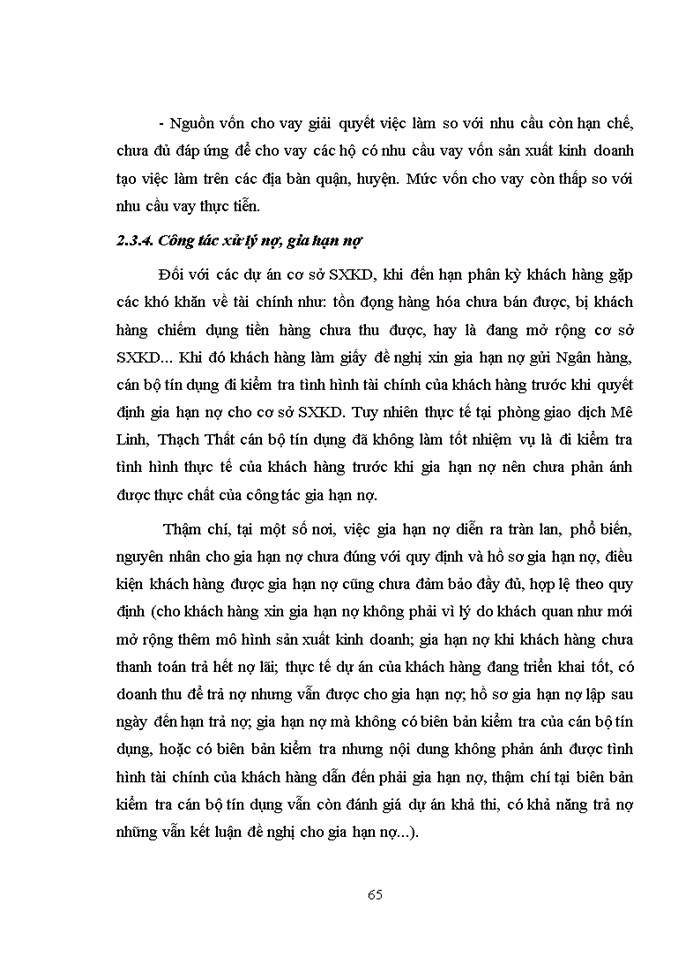 - Nguồn vốn cho vay giải quyết việc làm so với nhu cầu còn hạn chế, chưa đủ đáp ứng để cho vay các hộ có nhu cầu vay vốn sản xuất kinh doanh tạo việc làm trên các địa bàn quận, huyện. Mức vốn cho vay còn thấp so với nhu cầu vay thực tiễn.

2.3.4. Công tác xử lý nợ, gia hạn nợ

Đối với các dự án cơ sở SXKD, khi đến hạn phân kỳ khách hàng gặp các khó khăn về tài chính như: tồn đọng hàng hóa chưa bán được, bị khách hàng chiếm dụng tiền hàng chưa thu được, hay là đang mở rộng cơ sở SXKD... Khi đó khách hàng làm giấy đề nghị xin gia hạn nợ gửi Ngân hàng, cán bộ tín dụng đi kiểm tra tình hình tài chính của khách hàng trước khi quyết định gia hạn nợ cho cơ sở SXKD. Tuy nhiên thực tế tại phòng giao dịch Mê Linh, Thạch Thất cán bộ tín dụng đã không làm tốt nhiệm vụ là đi kiểm tra tình hình thực tế của khách hàng trước khi gia hạn nợ nên chưa phản ánh được thực chất của công tác gia hạn nợ.

Thậm chí, tại một số nơi, việc gia hạn nợ diễn ra tràn lan, phổ biến, nguyên nhân cho gia hạn nợ chưa đúng với quy định và hồ sơ gia hạn nợ, điều kiện khách hàng được gia hạn nợ cũng chưa đảm bảo đầy đủ, hợp lệ theo quy định (cho khách hàng xin gia hạn nợ không phải vì lý do khách quan như mới mở rộng thêm mô hình sản xuất kinh doanh; gia hạn nợ khi khách hàng chưa thanh toán trả hết nợ lãi; thực tế dự án của khách hàng đang triển khai tốt, có doanh thu để trả nợ nhưng vẫn được cho gia hạn nợ; hồ sơ gia hạn nợ lập sau ngày đến hạn trả nợ; gia hạn nợ mà không có biên bản kiểm tra của cán bộ tín dụng, hoặc có biên bản kiểm tra nhưng nội dung không phản ánh được tình hình tài chính của khách hàng dẫn đến phải gia hạn nợ, thậm chí tại biên bản kiểm tra cán bộ tín dụng vẫn còn đánh giá dự án khả thi, có khả năng trả nợ những vẫn kết luận đề nghị cho gia hạn nợ...).

65